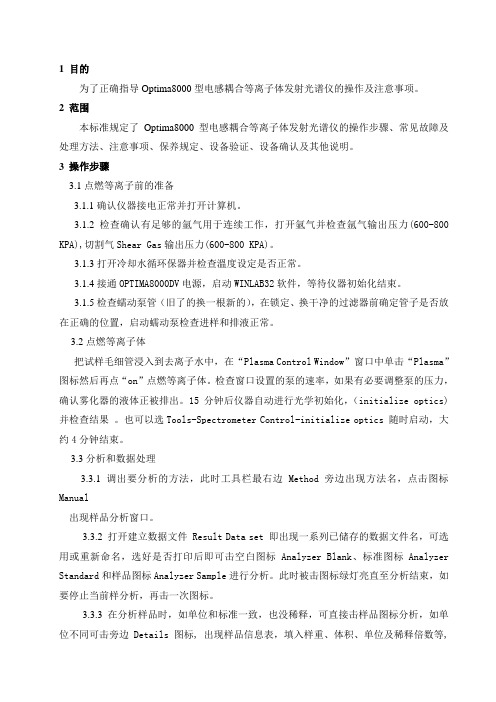 1 目的

为了正确指导 Optima8000 型电感耦合等离子体发射光谱仪的操作及注意事项。

2 范围

本标准规定了 Optima8000 型电感耦合等离子体发射光谱仪的操作步骤、常见故障及处理方法、注意事项、保养规定、设备验证、设备确认及其他说明。

3 操作步骤

3.1 点燃等离子前的准备

3.1.1 确认仪器接电正常并打开计算机。

3.1.2 检查确认有足够的氩气用于连续工作，打开氩气并检查氩气输出压力(600-800 KPA),切割气 Shear Gas 输出压力(600-800 KPA)。

3.1.3 打开冷却水循环保器并检查温度设定是否正常。

3.1.4 接通 OPTIMA8000DV 电源，启动 WINLAB32 软件，等待仪器初始化结束。

3.1.5 检查蠕动泵管（旧了的换一根新的），在锁定、换干净的过滤器前确定管子是否放在正确的位置，启动蠕动泵检查进样和排液正常。

3.2 点燃等离子体

把试样毛细管浸入到去离子水中，在“Plasma Control Window”窗口中单击“Plasma”图标然后再点“on”点燃等离子体。检查窗口设置的泵的速率，如果有必要调整泵的压力，确认雾化器的液体正被排出。15 分钟后仪器自动进行光学初始化，(initialize optics)并检查结果 。也可以选 Tools-Spectrometer Control-initialize optics 随时启动，大约 4 分钟结束。

3.3 分析和数据处理

3.3.1 调出要分析的方法，此时工具栏最右边 Method 旁边出现方法名，点击图标 Manual

出现样品分析窗口。

3.3.2 打开建立数据文件 Result Data set 即出现一系列已储存的数据文件名，可选用或重新命名，选好是否打印后即可击空白图标 Analyzer Blank、标准图标 Analyzer Standard 和样品图标 Analyzer Sample 进行分析。此时被击图标绿灯亮直至分析结束，如要停止当前样分析，再击一次图标。

3.3.3 在分析样品时，如单位和标准一致，也没稀释，可直接击样品图标分析，如单位不同可击旁边 Details 图标，出现样品信息表，填入样重、体积、单位及稀释倍数等，